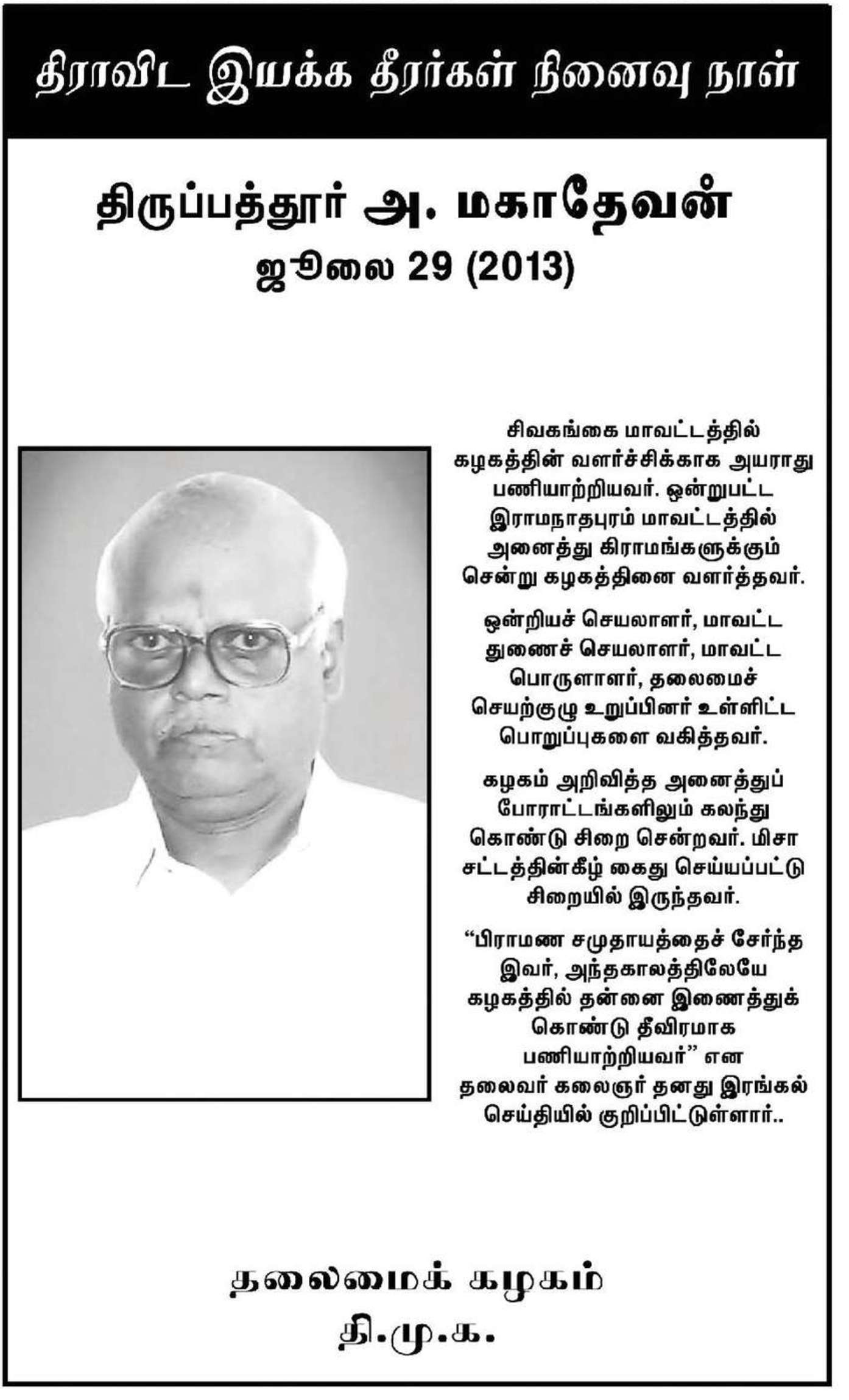 திராவிட இயக்க தீரர்கள் நினைவு நாள்

திருப்பத்தூர் அ. மகாதேவன்
ஜூலை 29 (2013)

சிவகங்கை மாவட்டத்தில் கழகத்தின் வளர்ச்சிக்காக அயராது பணியாற்றியவர். ஒன்றுபட்ட இராமநாதபுரம் மாவட்டத்தில் அனைத்து கிராமங்களுக்கும் சென்று கழகத்தினை வளர்த்தவர்.

ஒன்றியச் செயலாளர், மாவட்ட துணைச் செயலாளர், மாவட்ட பொருளாளர், தலைமைச் செயற்குழு உறுப்பினர் உள்ளிட்ட பொறுப்புகளை வகித்தவர்.

கழகம் அறிவித்த அனைத்துப் போராட்டங்களிலும் கலந்து கொண்டு சிறை சென்றவர். மிசா சட்டத்தின்கீழ் கைது செய்யப்பட்டு சிறையில் இருந்தவர்.

“பிராமண சமுதாயத்தைச் சேர்ந்த இவர், அந்தகாலத்திலேயே கழகத்தில் தன்னை இணைத்துக் கொண்டு தீவிரமாக பணியாற்றியவர்” என தலைவர் கலைஞர் தனது இரங்கல் செய்தியில் குறிப்பிட்டுள்ளார்..

தலைமைக் கழகம்
தி.மு.க.